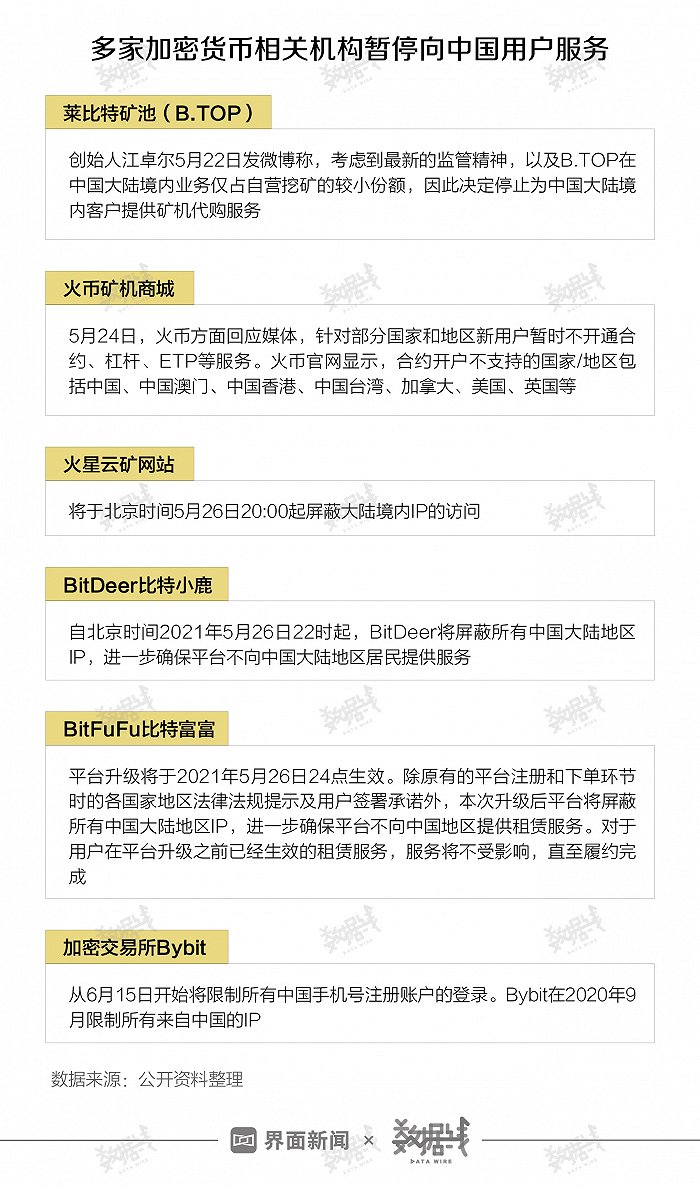 多家加密货币相关机构暂停向中国用户服务

莱比特矿池（B.TOP）

创始人江卓尔5月22日发微博称，考虑到最新的监管精神，以及B.TOP在中国大陆境内业务仅占自营挖矿的较小份额，因此决定停止为中国大陆境内客户提供矿机代购服务

火币矿机商城

5月24日，火币方面回应媒体，针对部分国家和地区新用户暂时不开通合约、杠杆、ETP等服务。火币官网显示，合约开户不支持的国家/地区包括中国、中国澳门、中国香港、中国台湾、加拿大、美国、英国等

火星云矿网站

将于北京时间5月26日20:00起屏蔽大陆境内IP的访问

BitDeer比特小鹿

自北京时间2021年5月26日22时起，BitDeer将屏蔽所有中国大陆地区IP，进一步确保平台不向中国大陆地区居民提供服务

BitFuFu比特富富

平台升级将于2021年5月26日24点生效。除原有的平台注册和下单环节时的各国家地区法律法规提示及用户签署承诺外，本次升级后平台将屏蔽所有中国大陆地区IP，进一步确保平台不向中国地区提供租赁服务。对于用户在平台升级之前已经生效的租赁服务，服务将不受影响，直至履约完成

加密交易所Bybit

从6月15日开始将限制所有中国手机号注册账户的登录。Bybit在2020年9月限制所有来自中国的IP

数据来源：公开资料整理

界面新闻 × 数据线 DATA WIRE